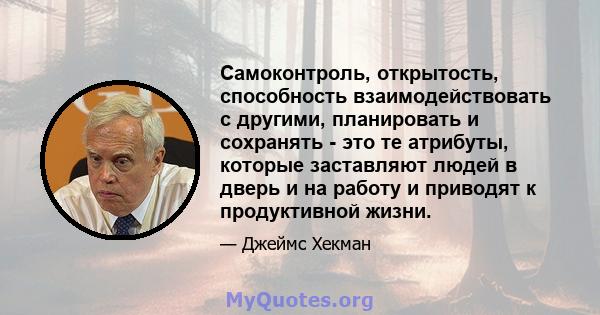 Самоконтроль, открытость, способность взаимодействовать с другими, планировать и сохранять - это те атрибуты, которые заставляют людей в дверь и на работу и приводят к продуктивной жизни.

— Джеймс Хекман

MyQuotes.org